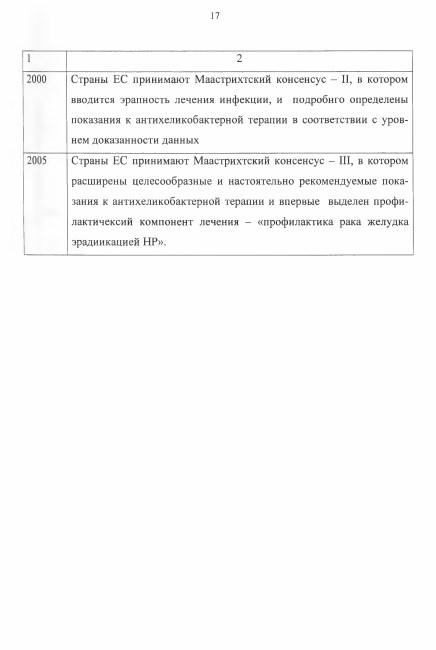 17

| 1 | 2 |
|---|---|
| 2000 | Страны ЕС принимают Маастрихтский консенсус – II, в котором вводится эрапность лечения инфекции, и подробнго определены показания к антихеликобактерной терапии в соответствии с уровнем доказанности данных |
| 2005 | Страны ЕС принимают Маастрихтский консенсус – III, в котором расширены целесообразные и настоятельно рекомендуемые показания к антихеликобактерной терапии и впервые выделен профилактичексий компонент лечения – «профилактика рака желудка эрадиикацией НР». |